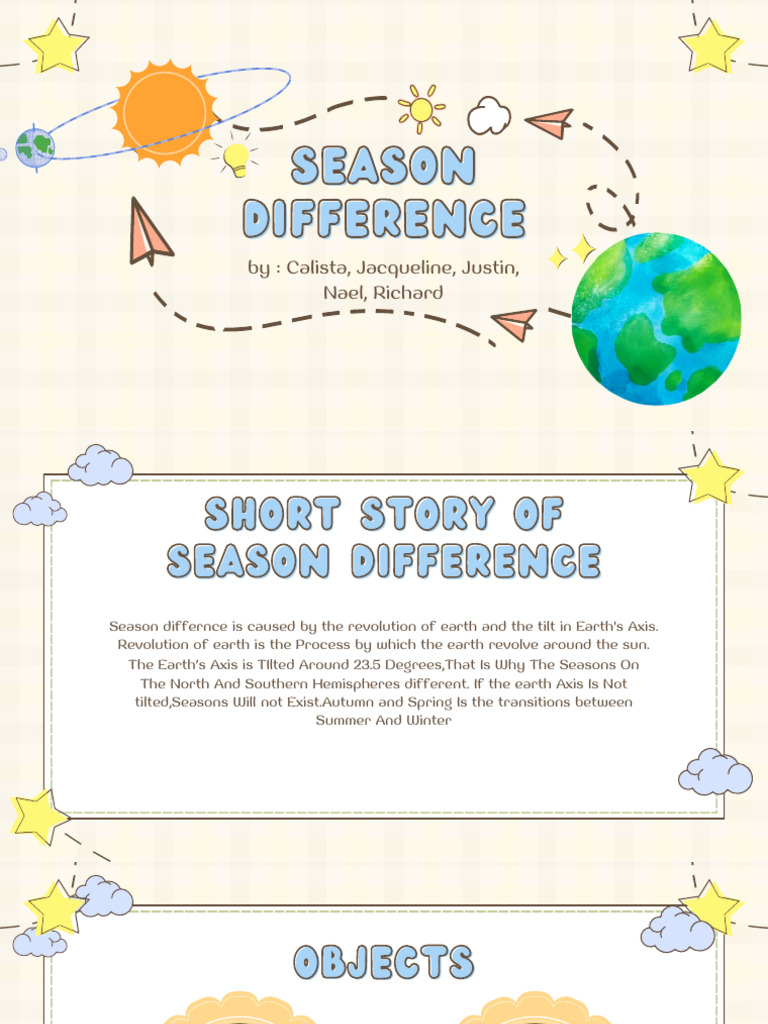 SEASON DIFFERENCE

by : Calista, Jacqueline, Justin, Nael, Richard

SHORT STORY OF SEASON DIFFERENCE

Season differnce is caused by the revolution of earth and the tilt in Earth's Axis. Revolution of earth is the Process by which the earth revolve around the sun. The Earth's Axis is TIlted Around 23.5 Degrees,That Is Why The Seasons On The North And Southern Hemispheres different. If the earth Axis Is Not tilted,Seasons Will not Exist.Autumn and Spring Is the transitions between Summer And Winter

OBJECTS